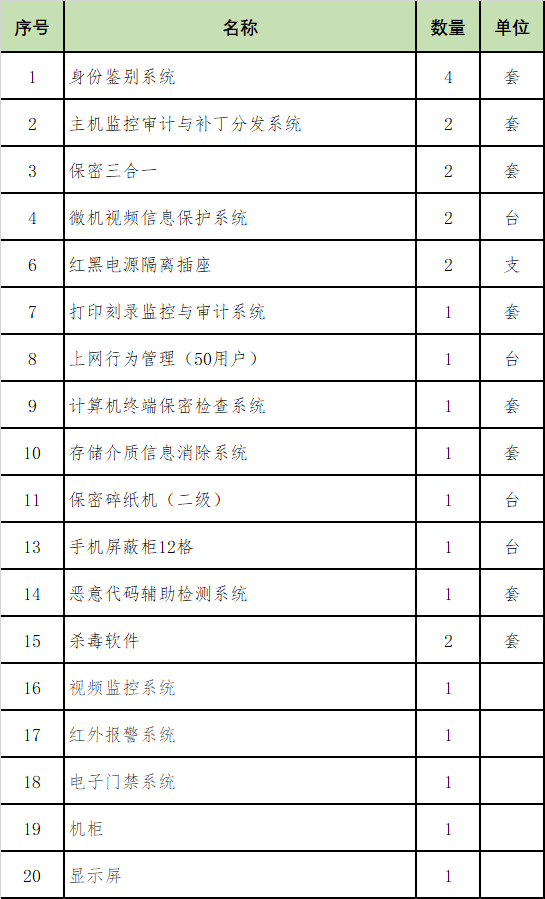 | 序号 | 名称 | 数量 | 单位 |
|---|---|---|---|
| 1 | 身份鉴别系统 | 4 | 套 |
| 2 | 主机监控审计与补丁分发系统 | 2 | 套 |
| 3 | 保密三合一 | 2 | 套 |
| 4 | 微机视频信息保护系统 | 2 | 台 |
| 6 | 红黑电源隔离插座 | 2 | 支 |
| 7 | 打印刻录监控与审计系统 | 1 | 套 |
| 8 | 上网行为管理（50用户） | 1 | 台 |
| 9 | 计算机终端保密检查系统 | 1 | 套 |
| 10 | 存储介质信息消除系统 | 1 | 套 |
| 11 | 保密碎纸机（二级） | 1 | 台 |
| 13 | 手机屏蔽柜12格 | 1 | 台 |
| 14 | 恶意代码辅助检测系统 | 1 | 套 |
| 15 | 杀毒软件 | 2 | 套 |
| 16 | 视频监控系统 | 1 | |
| 17 | 红外报警系统 | 1 | |
| 18 | 电子门禁系统 | 1 | |
| 19 | 机柜 | 1 | |
| 20 | 显示屏 | 1 | |